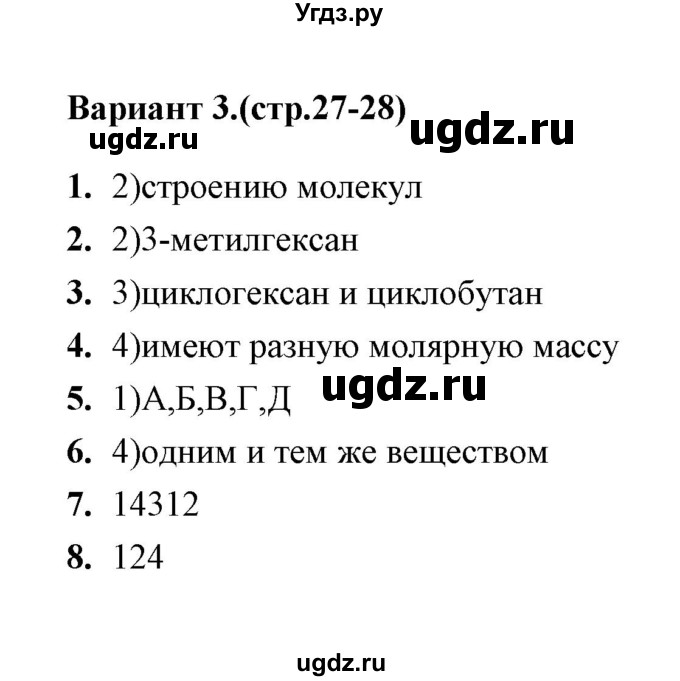 Угдз.ру

Вариант 3.(стр.27-28)
ugdz.ru
ugdz.ru

1. 2)строению молекул
2. 2)3-метилгексан
3. 3)циклогексан и циклобутан
4. 4)имеют разную молярную массу
5. 1)А,Б,В,Г,Д
ugdz.ru
6. 4)одним и тем же веществом
7. 14312
8. 124

ugdz.ru